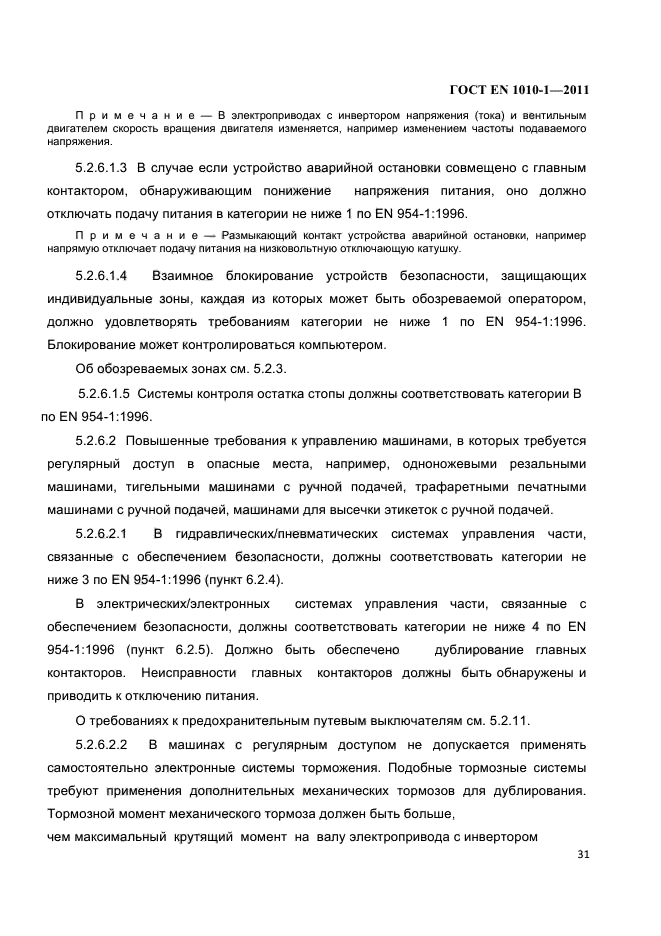 ГОСТ EN 1010-1—2011

Примечание — В электроприводах с инвертором напряжения (тока) и вентильным двигателем скорость вращения двигателя изменяется, например изменением частоты подаваемого напряжения.

5.2.6.1.3 В случае если устройство аварийной остановки совмещено с главным контактором, обнаруживающим понижение напряжения питания, оно должно отключать подачу питания в категории не ниже 1 по EN 954-1:1996.

Примечание — Размыкающий контакт устройства аварийной остановки, например напрямую отключает подачу питания на низковольтную отключающую катушку.

5.2.6.1.4 Взаимное блокирование устройств безопасности, защищающих индивидуальные зоны, каждая из которых может быть обозреваемой оператором, должно удовлетворять требованиям категории не ниже 1 по EN 954-1:1996. Блокирование может контролироваться компьютером.

Об обозреваемых зонах см. 5.2.3.

5.2.6.1.5 Системы контроля остатка стопы должны соответствовать категории В по EN 954-1:1996.

5.2.6.2 Повышенные требования к управлению машинами, в которых требуется регулярный доступ в опасные места, например, одноножевыми резальными машинами, тигельными машинами с ручной подачей, трафаретными печатными машинами с ручной подачей, машинами для высечки этикеток с ручной подачей.

5.2.6.2.1 В гидравлических/пневматических системах управления части, связанные с обеспечением безопасности, должны соответствовать категории не ниже 3 по EN 954-1:1996 (пункт 6.2.4).

В электрических/электронных системах управления части, связанные с обеспечением безопасности, должны соответствовать категории не ниже 4 по EN 954-1:1996 (пункт 6.2.5). Должно быть обеспечено дублирование главных контакторов. Неисправности главных контакторов должны быть обнаружены и приводить к отключению питания.

О требованиях к предохранительным путевым выключателям см. 5.2.11.

5.2.6.2.2 В машинах с регулярным доступом не допускается применять самостоятельно электронные системы торможения. Подобные тормозные системы требуют применения дополнительных механических тормозов для дублирования. Тормозной момент механического тормоза должен быть больше,
чем максимальный крутящий момент на валу электропривода с инвертором

31